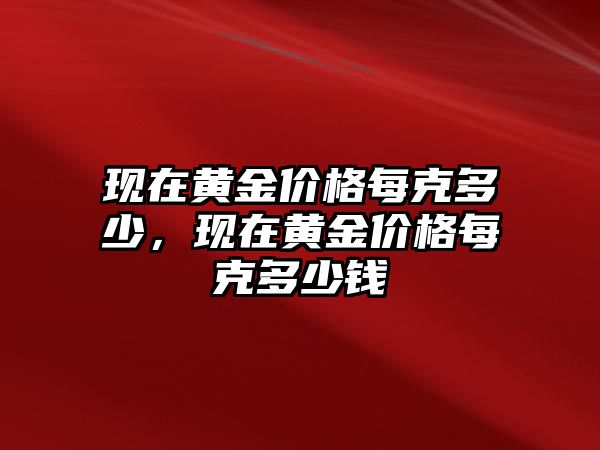 现在黄金价格每克多少，现在黄金价格每克多少钱